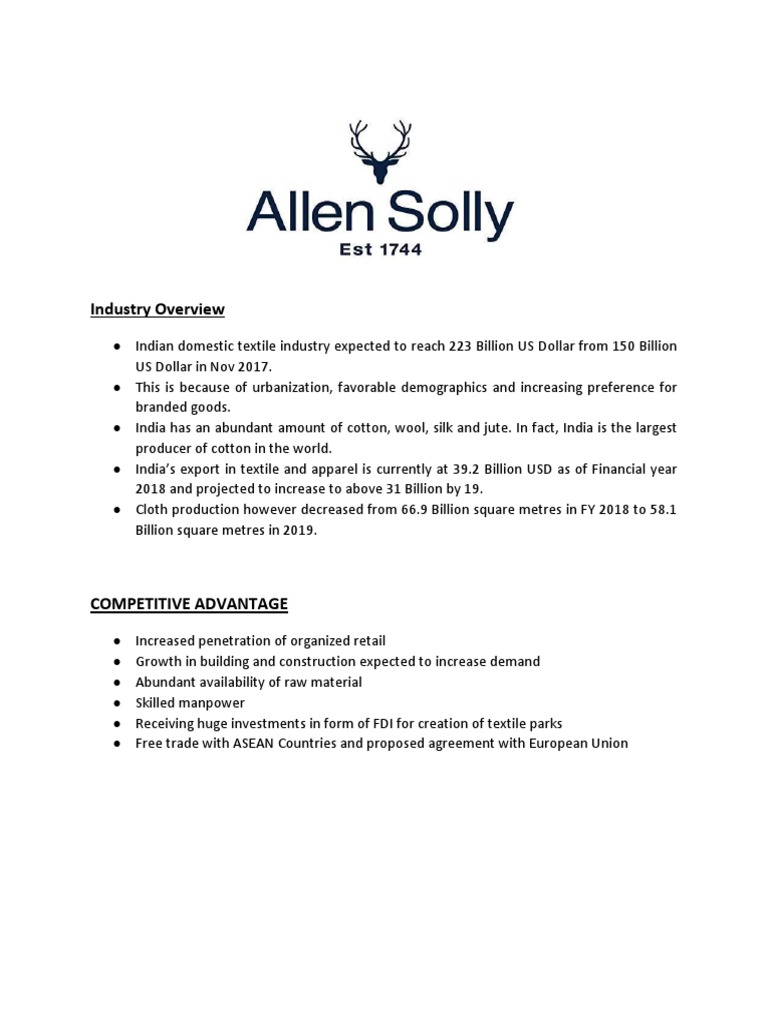 Allen Solly
Est 1744

Industry Overview

● Indian domestic textile industry expected to reach 223 Billion US Dollar from 150 Billion US Dollar in Nov 2017.
● This is because of urbanization, favorable demographics and increasing preference for branded goods.
● India has an abundant amount of cotton, wool, silk and jute. In fact, India is the largest producer of cotton in the world.
● India's export in textile and apparel is currently at 39.2 Billion USD as of Financial year 2018 and projected to increase to above 31 Billion by 19.
● Cloth production however decreased from 66.9 Billion square metres in FY 2018 to 58.1 Billion square metres in 2019.

COMPETITIVE ADVANTAGE

● Increased penetration of organized retail
● Growth in building and construction expected to increase demand
● Abundant availability of raw material
● Skilled manpower
● Receiving huge investments in form of FDI for creation of textile parks
● Free trade with ASEAN Countries and proposed agreement with European Union